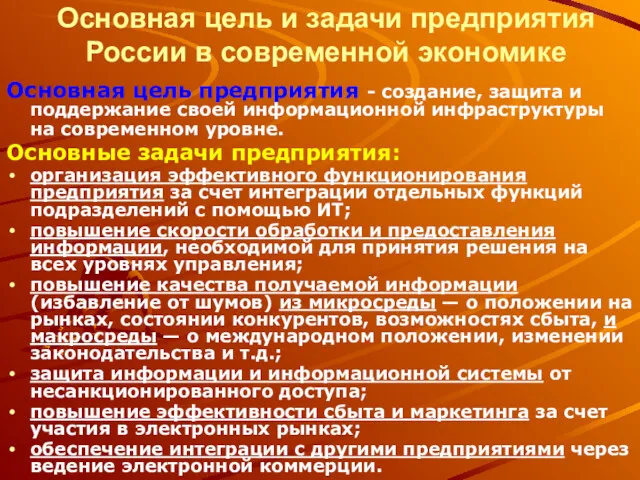 Основная цель и задачи предприятия России в современной экономике

Основная цель предприятия - создание, защита и поддержание своей информационной инфраструктуры на современном уровне.

Основные задачи предприятия:

• организация эффективного функционирования предприятия за счет интеграции отдельных функций подразделений с помощью ИТ;
• повышение скорости обработки и предоставления информации, необходимой для принятия решения на всех уровнях управления;
• повышение качества получаемой информации (избавление от шумов) из микросреды — о положении на рынках, состоянии конкурентов, возможностях сбыта, и макросреды — о международном положении, изменении законодательства и т.д.;
• защита информации и информационной системы от несанкционированного доступа;
• повышение эффективности сбыта и маркетинга за счет участия в электронных рынках;
• обеспечение интеграции с другими предприятиями через ведение электронной коммерции.